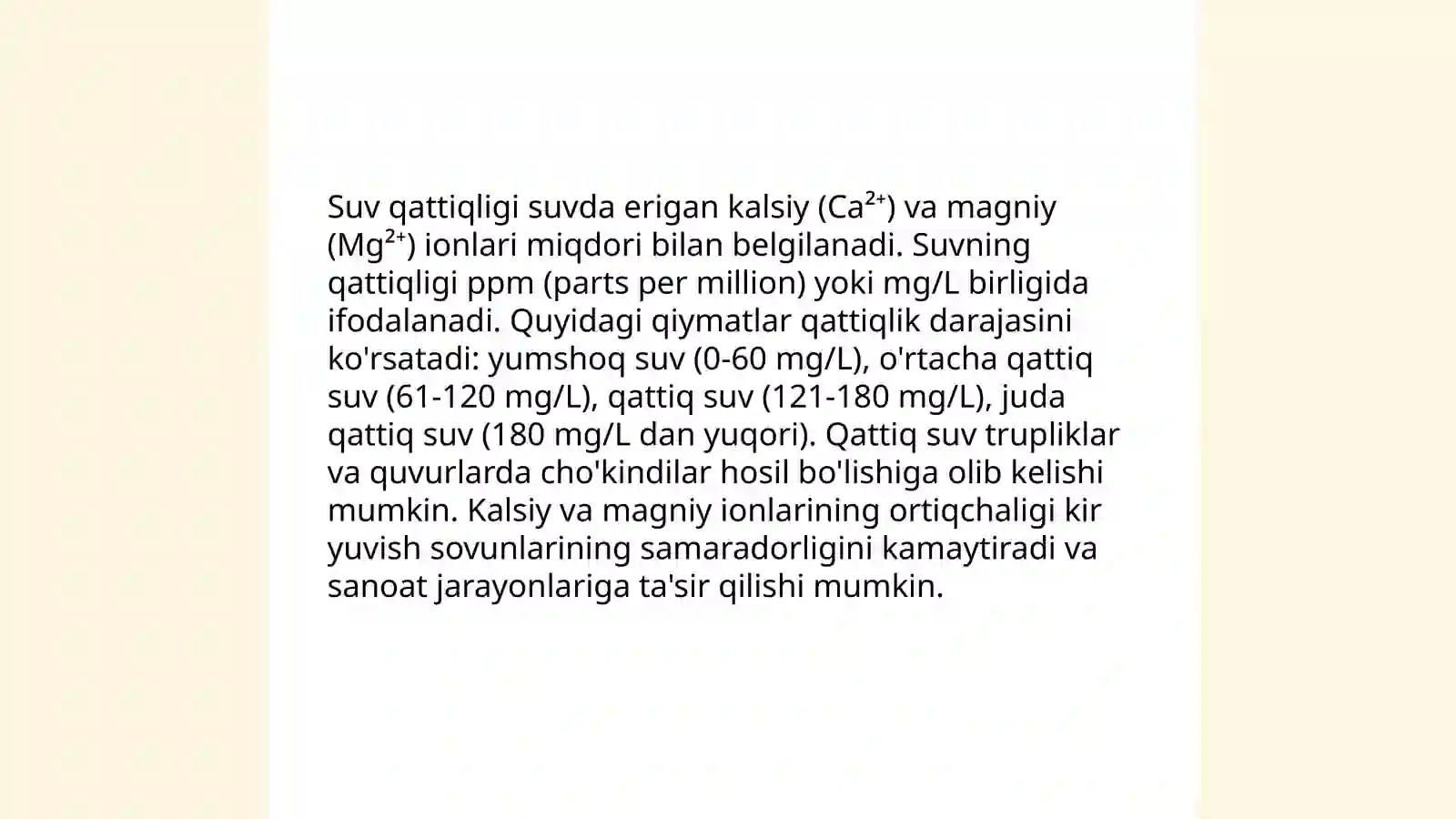 Suv qattiqligi suvda erigan kalsiy ($Ca^{2+}$) va magniy ($Mg^{2+}$) ionlari miqdori bilan belgilanadi. Suvning qattiqligi ppm (parts per million) yoki mg/L birligida ifodalanadi. Quyidagi qiymatlar qattiqlik darajasini ko'rsatadi: yumshoq suv (0-60 mg/L), o'rtacha qattiq suv (61-120 mg/L), qattiq suv (121-180 mg/L), juda qattiq suv (180 mg/L dan yuqori). Qattiq suv trupliklar va quvurlarda cho'kindilar hosil bo'lishiga olib kelishi mumkin. Kalsiy va magniy ionlarining ortiqchaligi kir yuvish sovunlarining samaradorligini kamaytiradi va sanoat jarayonlariga ta'sir qilishi mumkin.